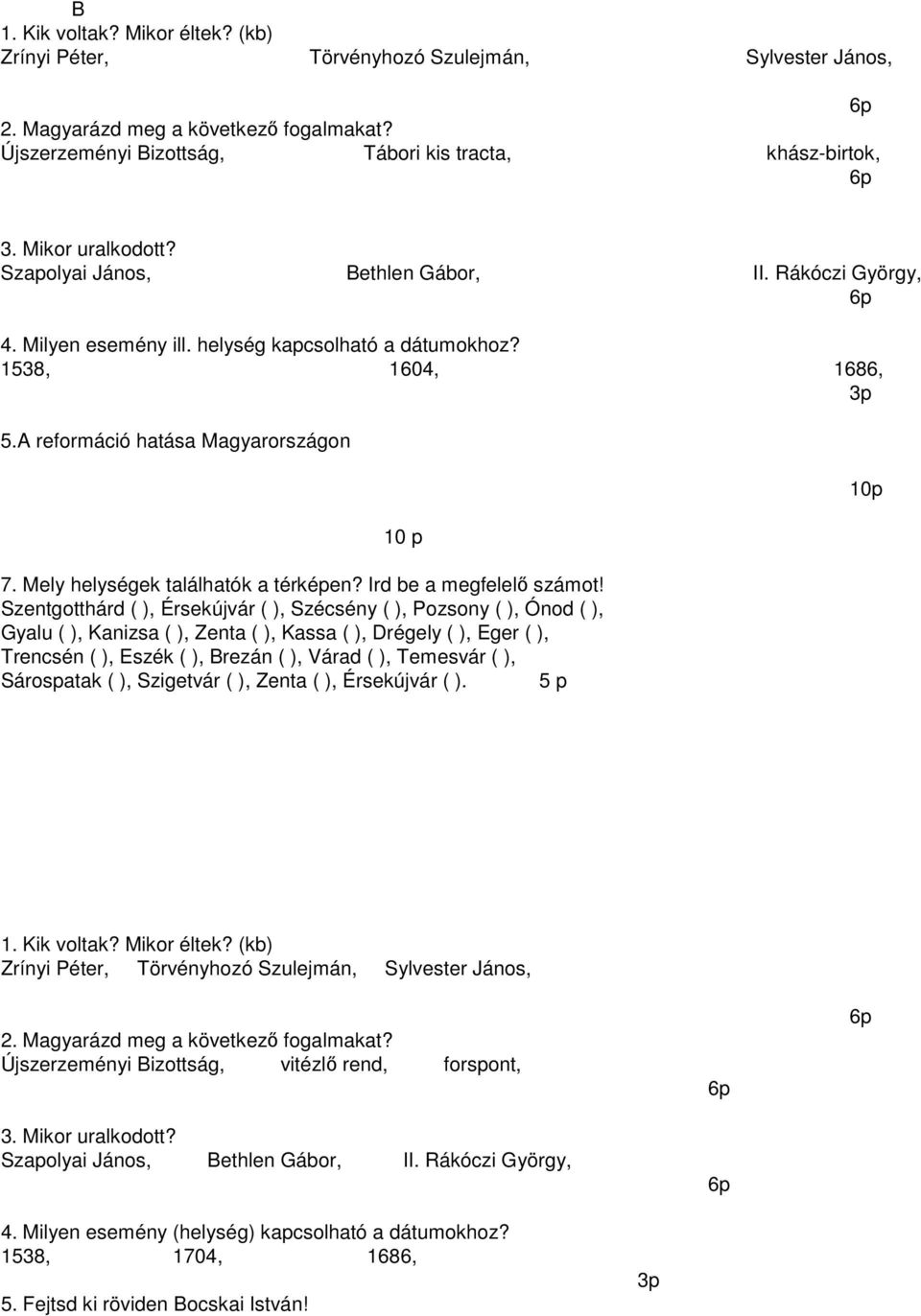 B
1. Kik voltak? Mikor éltek? (kb)
Zrínyi Péter, Törvényhozó Szulejmán, Sylvester János,

6p
2. Magyarázd meg a következő fogalmakat?
Újszerzeményi Bizottság, Tábori kis tracta, khász-birtok,
6p

3. Mikor uralkodott?
Szapolyai János, Bethlen Gábor, II. Rákóczi György,
6p
4. Milyen esemény ill. helység kapcsolható a dátumokhoz?
1538, 1604, 1686,
3p
5.A reformáció hatása Magyarországon

10p

10 p
7. Mely helységek találhatók a térképen? Ird be a megfelelő számot!
Szentgotthárd ( ), Érsekújvár ( ), Szécsény ( ), Pozsony ( ), Ónod ( ), Gyalu ( ), Kanizsa ( ), Zenta ( ), Kassa ( ), Drégely ( ), Eger ( ), Trencsén ( ), Eszék ( ), Brezán ( ), Várad ( ), Temesvár ( ), Sárospatak ( ), Szigetvár ( ), Zenta ( ), Érsekújvár ( ). 5 p

1. Kik voltak? Mikor éltek? (kb)
Zrínyi Péter, Törvényhozó Szulejmán, Sylvester János,

6p
2. Magyarázd meg a következő fogalmakat?
Újszerzeményi Bizottság, vitézlő rend, forspont,
6p

3. Mikor uralkodott?
Szapolyai János, Bethlen Gábor, II. Rákóczi György,
6p

4. Milyen esemény (helység) kapcsolható a dátumokhoz?
1538, 1704, 1686,
3p
5. Fejtsd ki röviden Bocskai István!